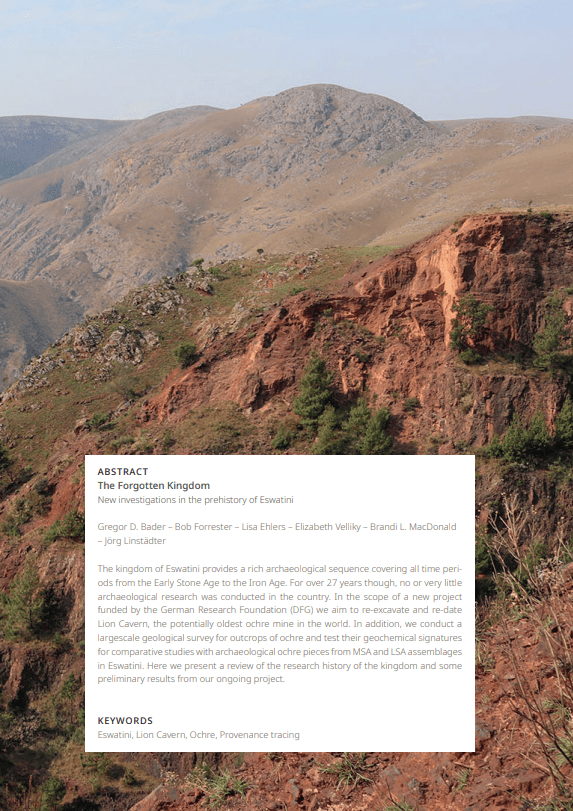 ABSTRACT
The Forgotten Kingdom
New investigations in the prehistory of Eswatini

Gregor D. Bader – Bob Forrester – Lisa Ehlers – Elizabeth Velliky – Brandi L. MacDonald – Jörg Linstädter

The kingdom of Eswatini provides a rich archaeological sequence covering all time periods from the Early Stone Age to the Iron Age. For over 27 years though, no or very little archaeological research was conducted in the country. In the scope of a new project funded by the German Research Foundation (DFG) we aim to re-excavate and re-date Lion Cavern, the potentially oldest ochre mine in the world. In addition, we conduct a largescale geological survey for outcrops of ochre and test their geochemical signatures for comparative studies with archaeological ochre pieces from MSA and LSA assemblages in Eswatini. Here we present a review of the research history of the kingdom and some preliminary results from our ongoing project.

KEYWORDS
Eswatini, Lion Cavern, Ochre, Provenance tracing